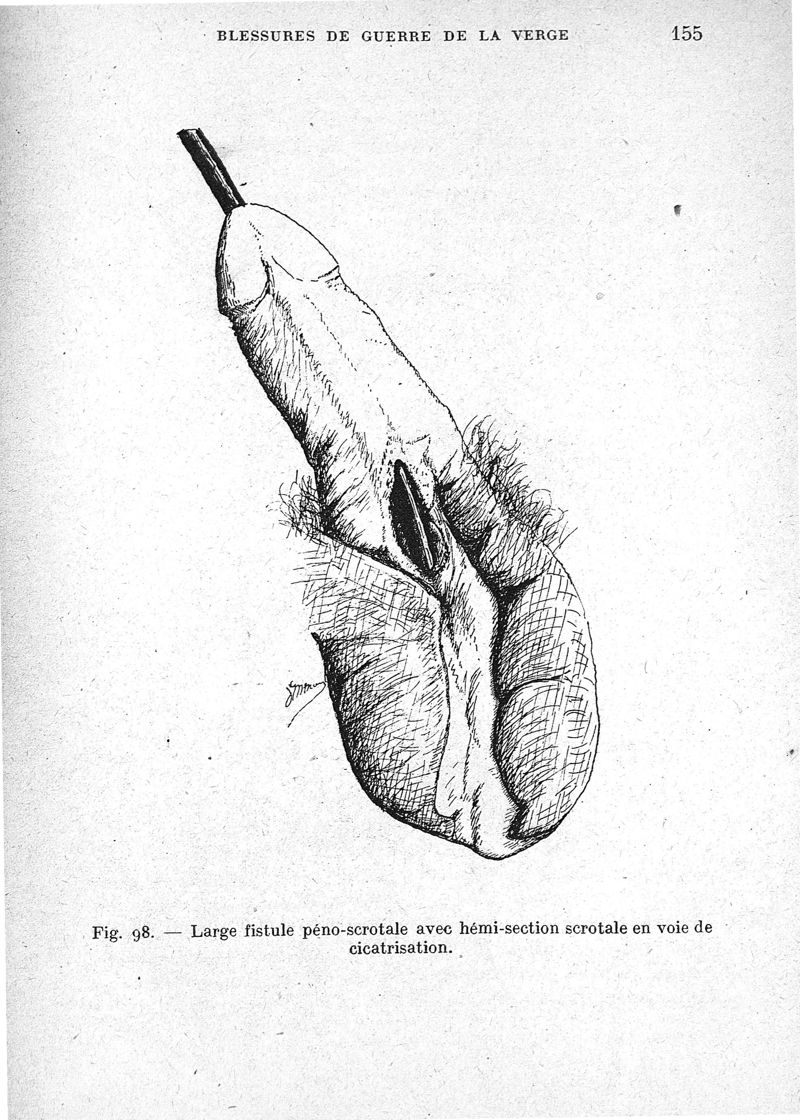 BLESSURES DE GUERRE DE LA VERGE 155

Fig. 98. — Large fistule péno-scrotale avec hémi-section scrotale en voie de cicatrisation.